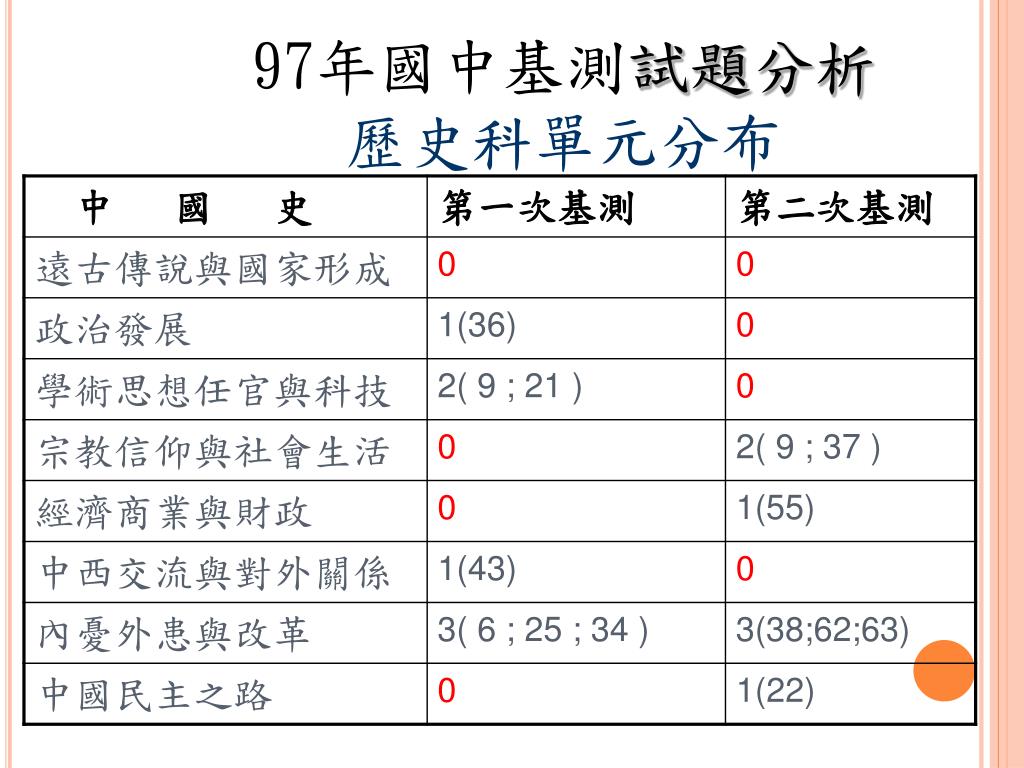 97年國中基測試題分析
歷史科單元分布

| 中　國　史 | 第一次基測 | 第二次基測 |
|---|---|---|
| 遠古傳說與國家形成 | 0 | 0 |
| 政治發展 | 1(36) | 0 |
| 學術思想任官與科技 | 2( 9 ; 21 ) | 0 |
| 宗教信仰與社會生活 | 0 | 2( 9 ; 37 ) |
| 經濟商業與財政 | 0 | 1(55) |
| 中西交流與對外關係 | 1(43) | 0 |
| 內憂外患與改革 | 3( 6 ; 25 ; 34 ) | 3(38;62;63) |
| 中國民主之路 | 0 | 1(22) |